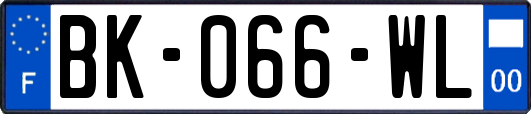 F

BK-066-WL

00